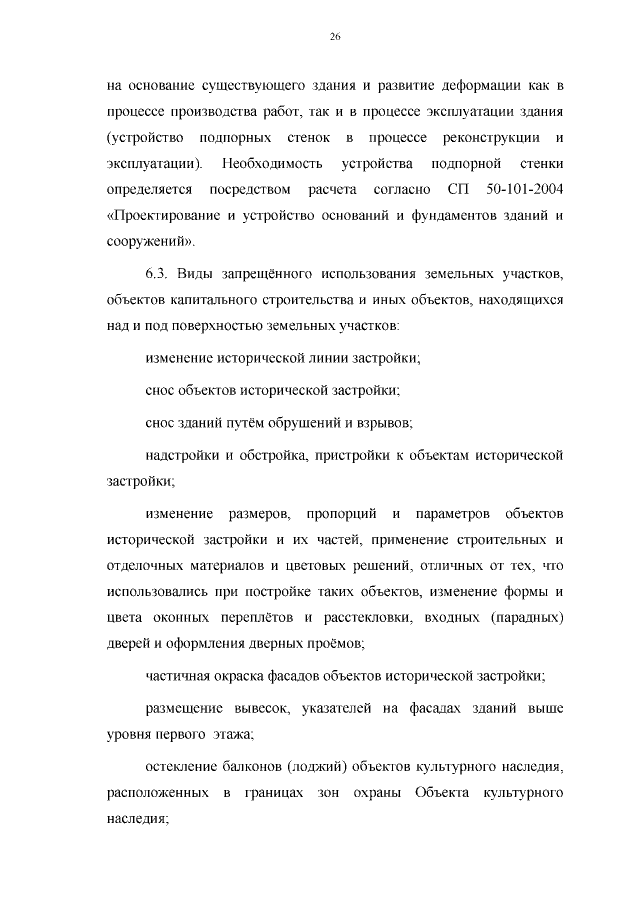 26

на основание существующего здания и развитие деформации как в процессе производства работ, так и в процессе эксплуатации здания (устройство подпорных стенок в процессе реконструкции и эксплуатации). Необходимость устройства подпорной стенки определяется посредством расчета согласно СП 50-101-2004 «Проектирование и устройство оснований и фундаментов зданий и сооружений».

6.3. Виды запрещённого использования земельных участков, объектов капитального строительства и иных объектов, находящихся над и под поверхностью земельных участков:

изменение исторической линии застройки;

снос объектов исторической застройки;

снос зданий путём обрушений и взрывов;

надстройки и обстройка, пристройки к объектам исторической застройки;

изменение размеров, пропорций и параметров объектов исторической застройки и их частей, применение строительных и отделочных материалов и цветовых решений, отличных от тех, что использовались при постройке таких объектов, изменение формы и цвета оконных переплётов и расстекловки, входных (парадных) дверей и оформления дверных проёмов;

частичная окраска фасадов объектов исторической застройки;

размещение вывесок, указателей на фасадах зданий выше уровня первого этажа;

остекление балконов (лоджий) объектов культурного наследия, расположенных в границах зон охраны Объекта культурного наследия;